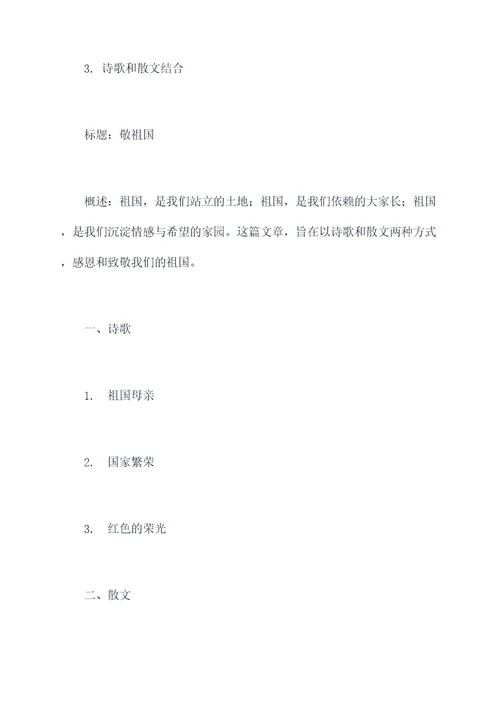 3. 诗歌和散文结合

标题：敬祖国

概述：祖国，是我们站立的土地；祖国，是我们依赖的大家长；祖国，是我们沉淀情感与希望的家园。这篇文章，旨在以诗歌和散文两种方式，感恩和致敬我们的祖国。

一、诗歌

1. 祖国母亲

2. 国家繁荣

3. 红色的荣光

二、散文